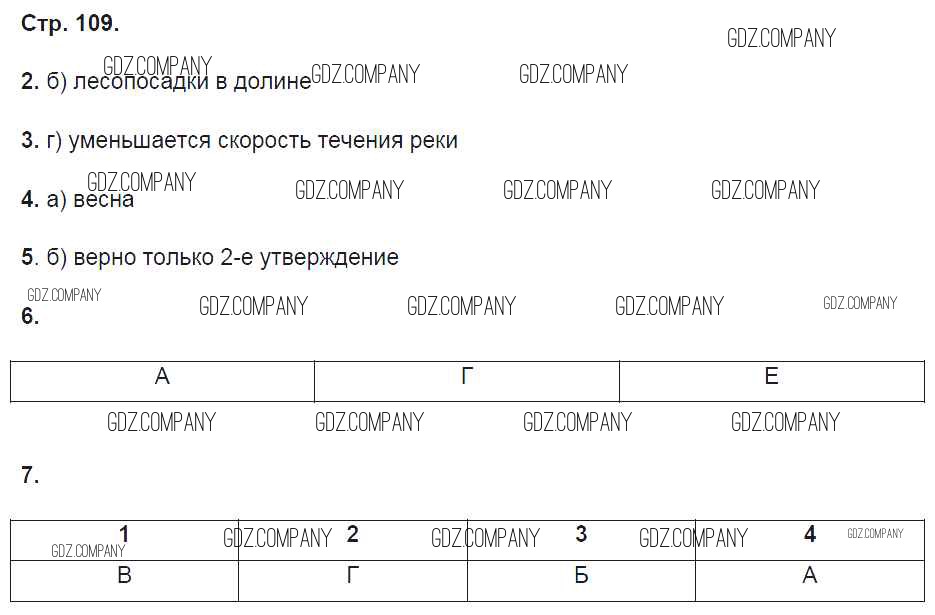 Стр. 109.

2. б) лесопосадки в долине

3. г) уменьшается скорость течения реки

4. а) весна

5. б) верно только 2-е утверждение

6.

| А | Г | Е |
|---|---|---|

7.

| 1 | 2 | 3 | 4 |
|---|---|---|---|
| В | Г | Б | А |

GDZ.COMPANY